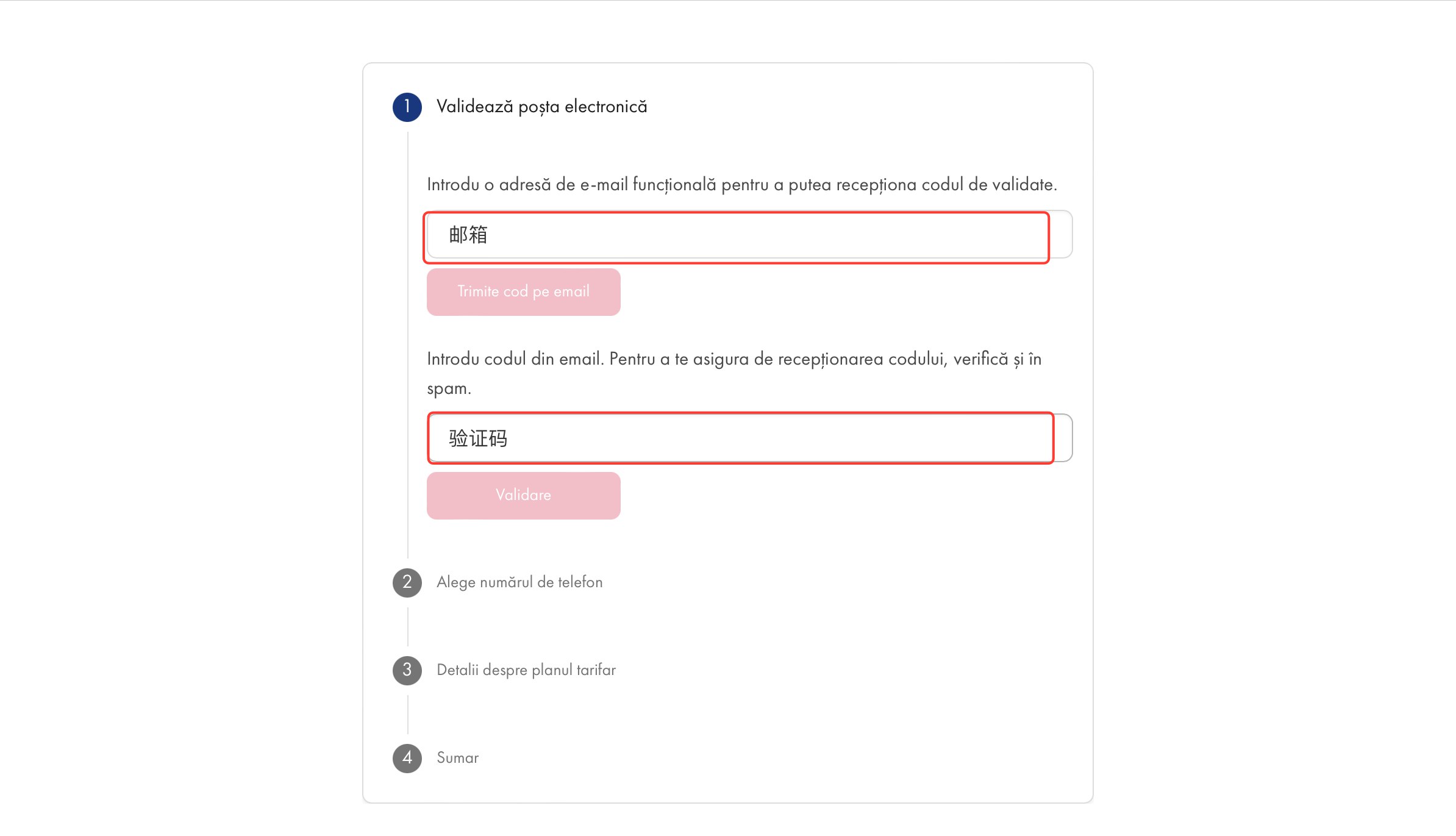 1 Validează poșta electronică

Introdu o adresă de e-mail funcțională pentru a putea recepționa codul de validate.

邮箱

Trimite cod pe email

Introdu codul din email. Pentru a te asigura de recepționarea codului, verifică și în spam.

验证码

Validare

2 Alege numărul de telefon

3 Detalii despre planul tarifar

4 Sumar